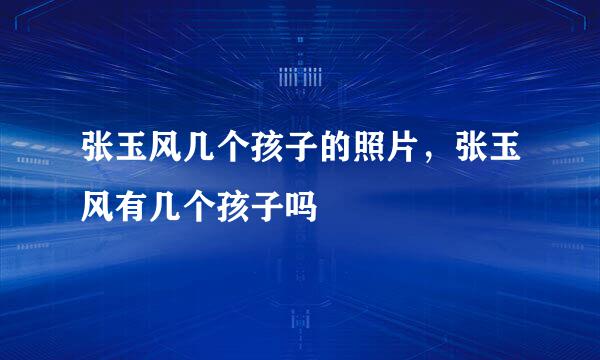 张玉风几个孩子的照片，张玉风有几个孩子吗